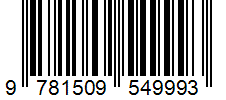 9 781509 549993